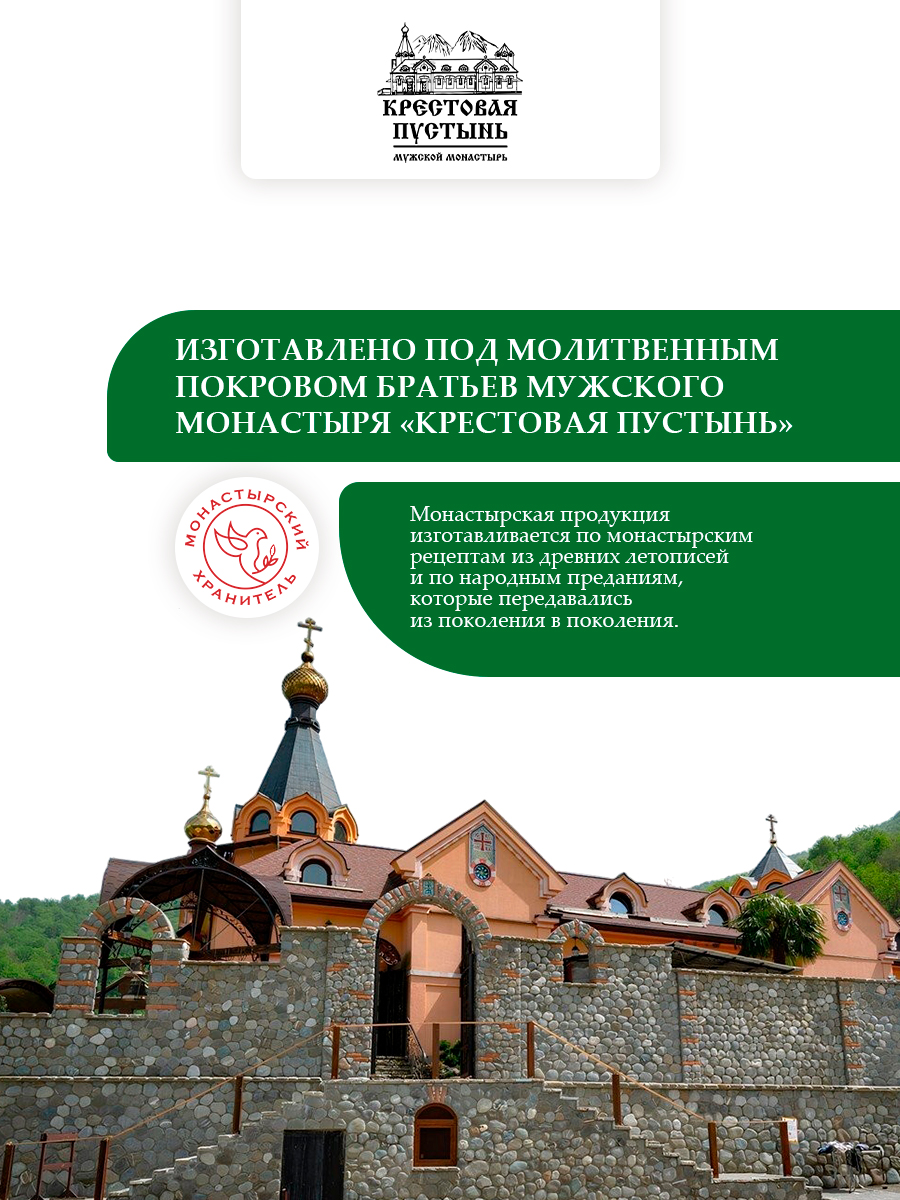 КРЕСТОВАЯ ПУСТЫНЬ
МУЖСКОЙ МОНАСТЫРЬ

ИЗГОТАВЛЕНО ПОД МОЛИТВЕННЫМ ПОКРОВОМ БРАТЬЕВ МУЖСКОГО МОНАСТЫРЯ «КРЕСТОВАЯ ПУСТЫНЬ»

МОНАСТЫРСКИЙ ХРАНИТЕЛЬ

Монастырская продукция изготавливается по монастырским рецептам из древних летописей и по народным преданиям, которые передавались из поколения в поколения.